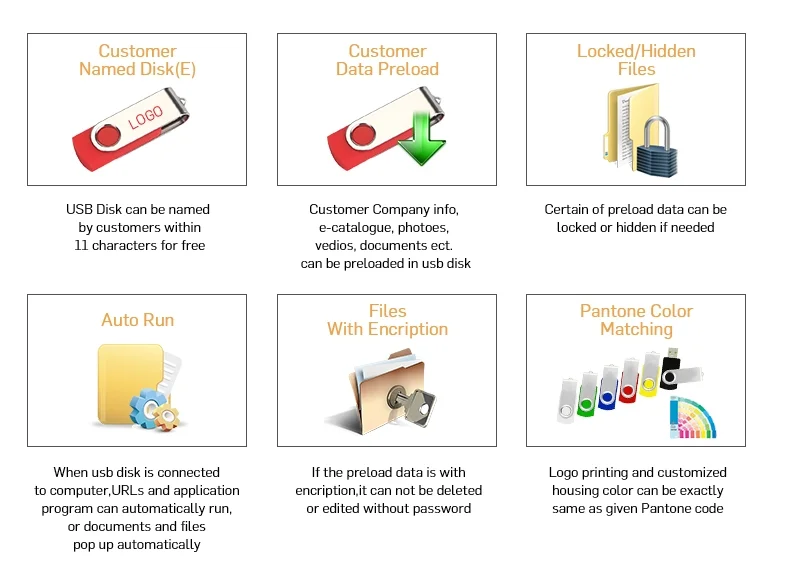 Customer
Named Disk(E)

LOGO

USB Disk can be named by customers within 11 characters for free

Customer
Data Preload

Customer Company info, e-catalogue, photoes, vedios, documents ect. can be preloaded in usb disk

Locked/Hidden
Files

Certain of preload data can be locked or hidden if needed

Auto Run

When usb disk is connected to computer,URLs and application program can automatically run, or documents and files pop up automatically

Files
With Encription

If the preload data is with encription,it can not be deleted or edited without password

Pantone Color
Matching

Logo printing and customized housing color can be exactly same as given Pantone code